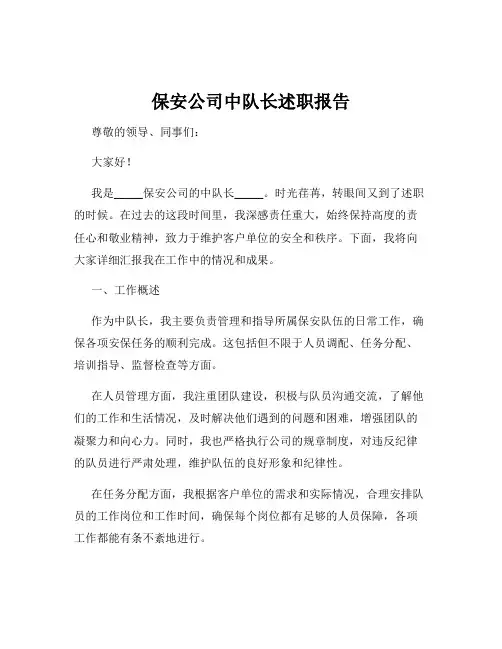 保安公司中队长述职报告

尊敬的领导、同事们：

大家好！

我是_____保安公司的中队长_____。时光荏苒，转眼间又到了述职的时候。在过去的这段时间里，我深感责任重大，始终保持高度的责任心和敬业精神，致力于维护客户单位的安全和秩序。下面，我将向大家详细汇报我在工作中的情况和成果。

一、工作概述

作为中队长，我主要负责管理和指导所属保安队伍的日常工作，确保各项安保任务的顺利完成。这包括但不限于人员调配、任务分配、培训指导、监督检查等方面。

在人员管理方面，我注重团队建设，积极与队员沟通交流，了解他们的工作和生活情况，及时解决他们遇到的问题和困难，增强团队的凝聚力和向心力。同时，我也严格执行公司的规章制度，对违反纪律的队员进行严肃处理，维护队伍的良好形象和纪律性。

在任务分配方面，我根据客户单位的需求和实际情况，合理安排队员的工作岗位和工作时间，确保每个岗位都有足够的人员保障，各项工作都能有条不紊地进行。